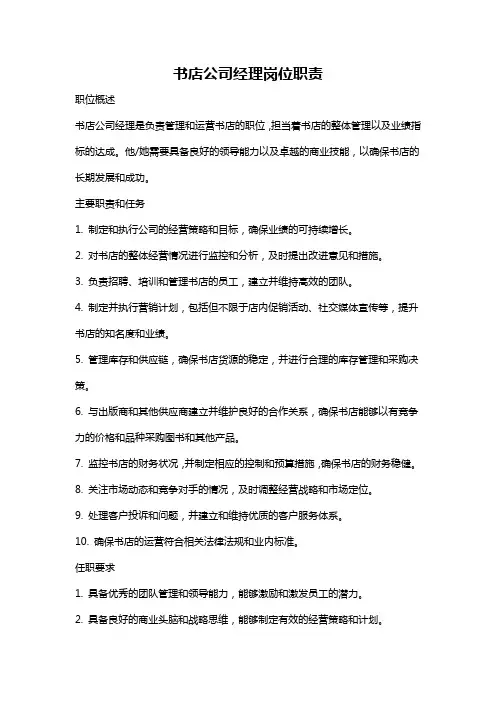 书店公司经理岗位职责

职位概述

书店公司经理是负责管理和运营书店的职位，担当着书店的整体管理以及业绩指标的达成。他/她需要具备良好的领导能力以及卓越的商业技能，以确保书店的长期发展和成功。

主要职责和任务

1. 制定和执行公司的经营策略和目标，确保业绩的可持续增长。

2. 对书店的整体经营情况进行监控和分析，及时提出改进意见和措施。

3. 负责招聘、培训和管理书店的员工，建立并维持高效的团队。

4. 制定并执行营销计划，包括但不限于店内促销活动、社交媒体宣传等，提升书店的知名度和业绩。

5. 管理库存和供应链，确保书店货源的稳定，并进行合理的库存管理和采购决策。

6. 与出版商和其他供应商建立并维护良好的合作关系，确保书店能够以有竞争力的价格和品种采购图书和其他产品。

7. 监控书店的财务状况，并制定相应的控制和预算措施，确保书店的财务稳健。

8. 关注市场动态和竞争对手的情况，及时调整经营战略和市场定位。

9. 处理客户投诉和问题，并建立和维持优质的客户服务体系。

10. 确保书店的运营符合相关法律法规和业内标准。

任职要求

1. 具备优秀的团队管理和领导能力，能够激励和激发员工的潜力。

2. 具备良好的商业头脑和战略思维，能够制定有效的经营策略和计划。